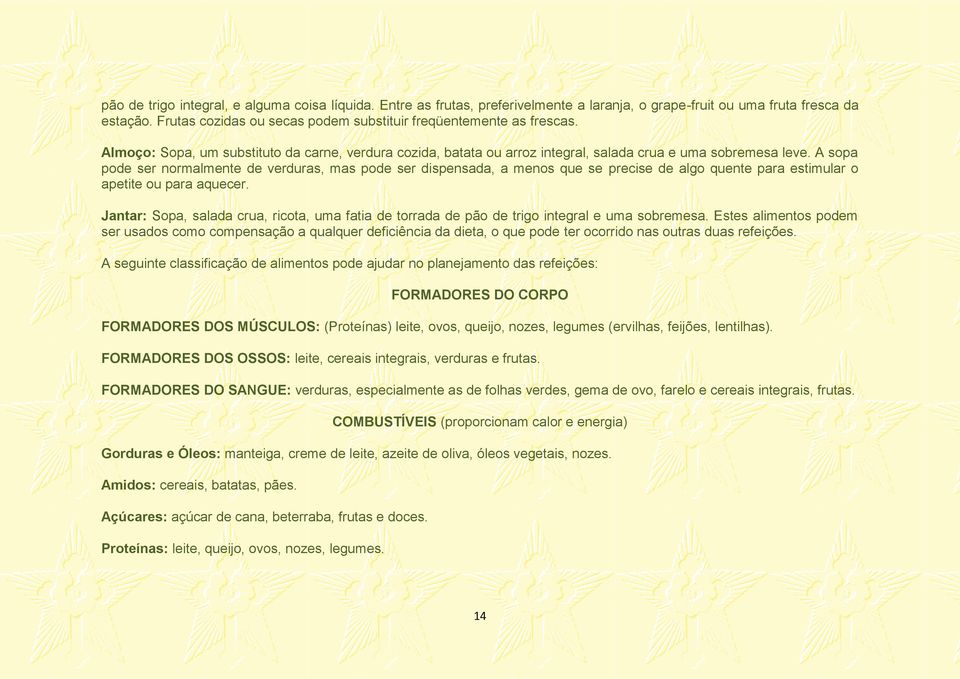 pão de trigo integral, e alguma coisa líquida. Entre as frutas, preferivelmente a laranja, o grape-fruit ou uma fruta fresca da estação. Frutas cozidas ou secas podem substituir freqüentemente as frescas.

Almoço: Sopa, um substituto da carne, verdura cozida, batata ou arroz integral, salada crua e uma sobremesa leve. A sopa pode ser normalmente de verduras, mas pode ser dispensada, a menos que se precise de algo quente para estimular o apetite ou para aquecer.

Jantar: Sopa, salada crua, ricota, uma fatia de torrada de pão de trigo integral e uma sobremesa. Estes alimentos podem ser usados como compensação a qualquer deficiência da dieta, o que pode ter ocorrido nas outras duas refeições.

A seguinte classificação de alimentos pode ajudar no planejamento das refeições:

FORMADORES DO CORPO

FORMADORES DOS MÚSCULOS: (Proteínas) leite, ovos, queijo, nozes, legumes (ervilhas, feijões, lentilhas).

FORMADORES DOS OSSOS: leite, cereais integrais, verduras e frutas.

FORMADORES DO SANGUE: verduras, especialmente as de folhas verdes, gema de ovo, farelo e cereais integrais, frutas.

COMBUSTÍVEIS (proporcionam calor e energia)

Gorduras e Óleos: manteiga, creme de leite, azeite de oliva, óleos vegetais, nozes.

Amidos: cereais, batatas, pães.

Açúcares: açúcar de cana, beterraba, frutas e doces.

Proteínas: leite, queijo, ovos, nozes, legumes.

14